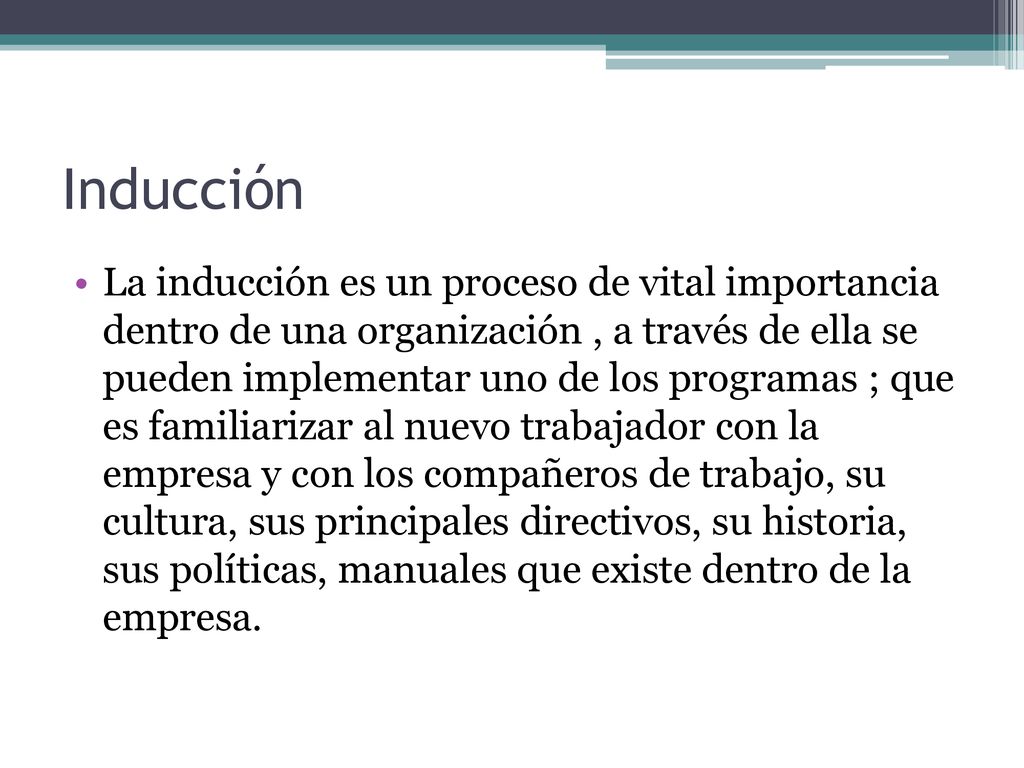 Inducción

• La inducción es un proceso de vital importancia dentro de una organización , a través de ella se pueden implementar uno de los programas ; que es familiarizar al nuevo trabajador con la empresa y con los compañeros de trabajo, su cultura, sus principales directivos, su historia, sus políticas, manuales que existe dentro de la empresa.